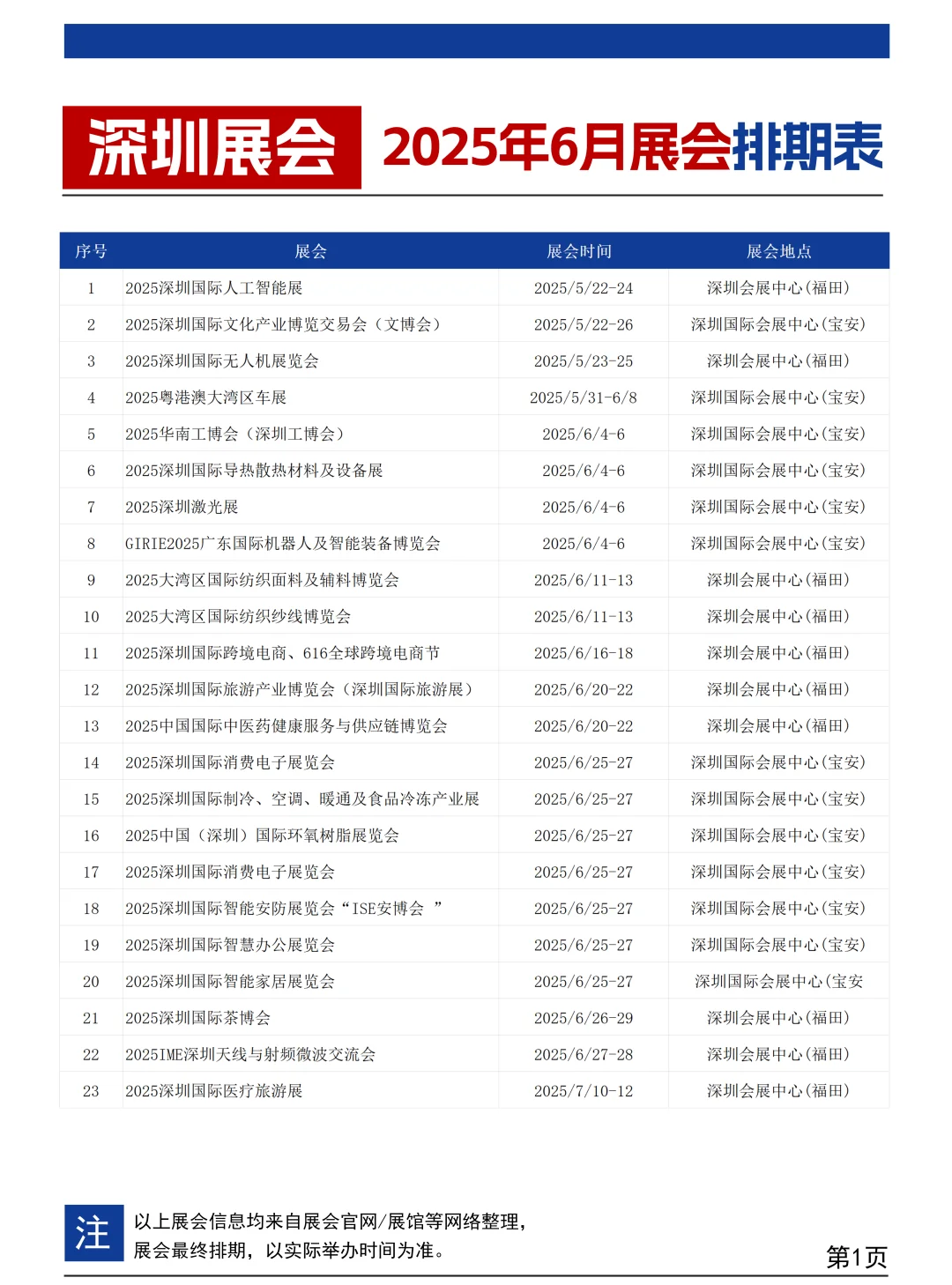 深圳展会 2025年6月展会排期表

| 序号 | 展会 | 展会时间 | 展会地点 |
|---|---|---|---|
| 1 | 2025深圳国际人工智能展 | 2025/5/22-24 | 深圳会展中心(福田) |
| 2 | 2025深圳国际文化产业博览交易会（文博会） | 2025/5/22-26 | 深圳国际会展中心(宝安) |
| 3 | 2025深圳国际无人机展览会 | 2025/5/23-25 | 深圳会展中心(福田) |
| 4 | 2025粤港澳大湾区车展 | 2025/5/31-6/8 | 深圳国际会展中心(宝安) |
| 5 | 2025华南工博会（深圳工博会） | 2025/6/4-6 | 深圳国际会展中心(宝安) |
| 6 | 2025深圳国际导热散热材料及设备展 | 2025/6/4-6 | 深圳国际会展中心(宝安) |
| 7 | 2025深圳激光展 | 2025/6/4-6 | 深圳国际会展中心(宝安) |
| 8 | GIRIE2025广东国际机器人及智能装备博览会 | 2025/6/4-6 | 深圳国际会展中心(宝安) |
| 9 | 2025大湾区国际纺织面料及辅料博览会 | 2025/6/11-13 | 深圳会展中心(福田) |
| 10 | 2025大湾区国际纺织纱线博览会 | 2025/6/11-13 | 深圳会展中心(福田) |
| 11 | 2025深圳国际跨境电商、616全球跨境电商节 | 2025/6/16-18 | 深圳会展中心(福田) |
| 12 | 2025深圳国际旅游产业博览会（深圳国际旅游展） | 2025/6/20-22 | 深圳会展中心(福田) |
| 13 | 2025中国国际中医药健康服务与供应链博览会 | 2025/6/20-22 | 深圳会展中心(福田) |
| 14 | 2025深圳国际消费电子展览会 | 2025/6/25-27 | 深圳国际会展中心(宝安) |
| 15 | 2025深圳国际制冷、空调、暖通及食品冷冻产业展 | 2025/6/25-27 | 深圳国际会展中心(宝安) |
| 16 | 2025中国（深圳）国际环氧树脂展览会 | 2025/6/25-27 | 深圳国际会展中心(宝安) |
| 17 | 2025深圳国际消费电子展览会 | 2025/6/25-27 | 深圳国际会展中心(宝安) |
| 18 | 2025深圳国际智能安防展览会“ISE安博会 ” | 2025/6/25-27 | 深圳国际会展中心(宝安) |
| 19 | 2025深圳国际智慧办公展览会 | 2025/6/25-27 | 深圳国际会展中心(宝安) |
| 20 | 2025深圳国际智能家居展览会 | 2025/6/25-27 | 深圳国际会展中心(宝安 |
| 21 | 2025深圳国际茶博会 | 2025/6/26-29 | 深圳会展中心(福田) |
| 22 | 2025IME深圳天线与射频微波交流会 | 2025/6/27-28 | 深圳会展中心(福田) |
| 23 | 2025深圳国际医疗旅游展 | 2025/7/10-12 | 深圳会展中心(福田) |

注 以上展会信息均来自展会官网/展馆等网络整理，
展会最终排期，以实际举办时间为准。

第1页